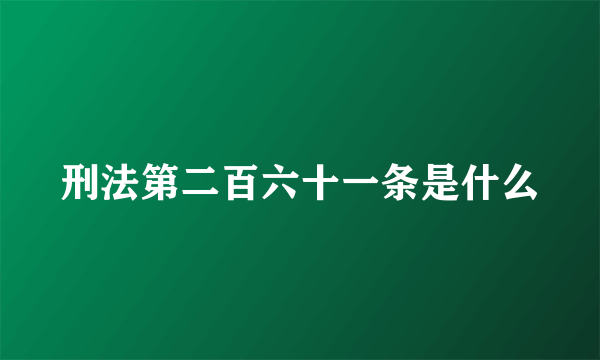 刑法第二百六十一条是什么